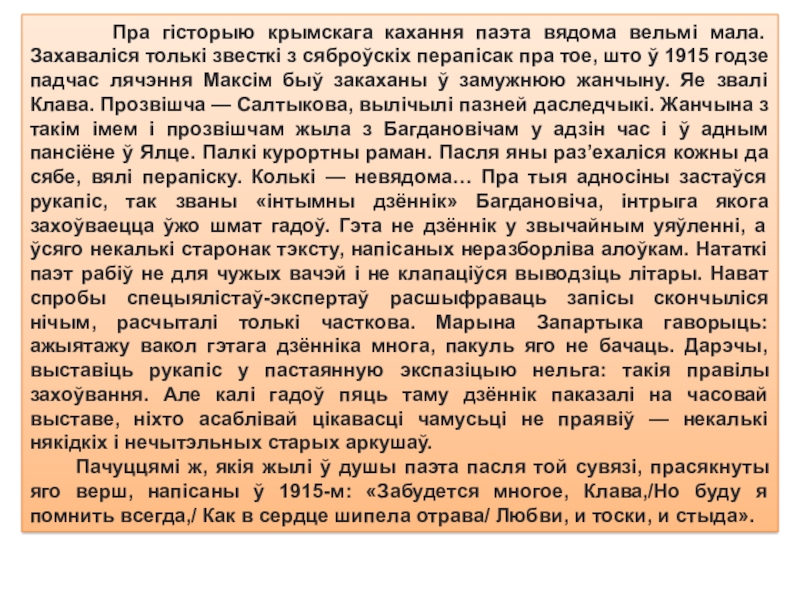 Пра гісторыю крымскага кахання паэта вядома вельмі мала. Захаваліся толькі звесткі з сяброўскіх перапісак пра тое, што ў 1915 годзе падчас лячэння Максім быў закаханы ў замужнюю жанчыну. Яе звалі Клава. Прозвішча — Салтыкова, вылічылі пазней даследчыкі. Жанчына з такім імем і прозвішчам жыла з Багдановічам у адзін час і ў адным пансіёне ў Ялце. Палкі курортны раман. Пасля яны раз'ехаліся кожны да сябе, вялі перапіску. Колькі — невядома… Пра тыя адносіны застаўся рукапіс, так званы «інтымны дзённік» Багдановіча, інтрыга якога захоўваецца ўжо шмат гадоў. Гэта не дзённік у звычайным уяўленні, а ўсяго некалькі старонак тэксту, напісаных неразборліва алоўкам. Нататкі паэт рабіў не для чужых вачэй і не клапаціўся выводзіць літары. Нават спробы спецыялістаў-экспертаў расшыфраваць запісы скончыліся нічым, расчыталі толькі часткова. Марына Запартыка гаворыць: ажыятажу вакол гэтага дзённіка многа, пакуль яго не бачаць. Дарэчы, выставіць рукапіс у пастаянную экспазіцыю нельга: такія правілы захоўвання. Але калі гадоў пяць таму дзённік паказалі на часовай выставе, ніхто асаблівай цікавасці чамусьці не праявіў — некалькі някідкіх і нечытэльных старых аркушаў.

Пачуццямі ж, якія жылі ў душы паэта пасля той сувязі, прасякнуты яго верш, напісаны ў 1915-м: «Забудется многое, Клава,/Но буду я помнить всегда,/ Как в сердце шипела отрава/ Любви, и тоски, и стыда».